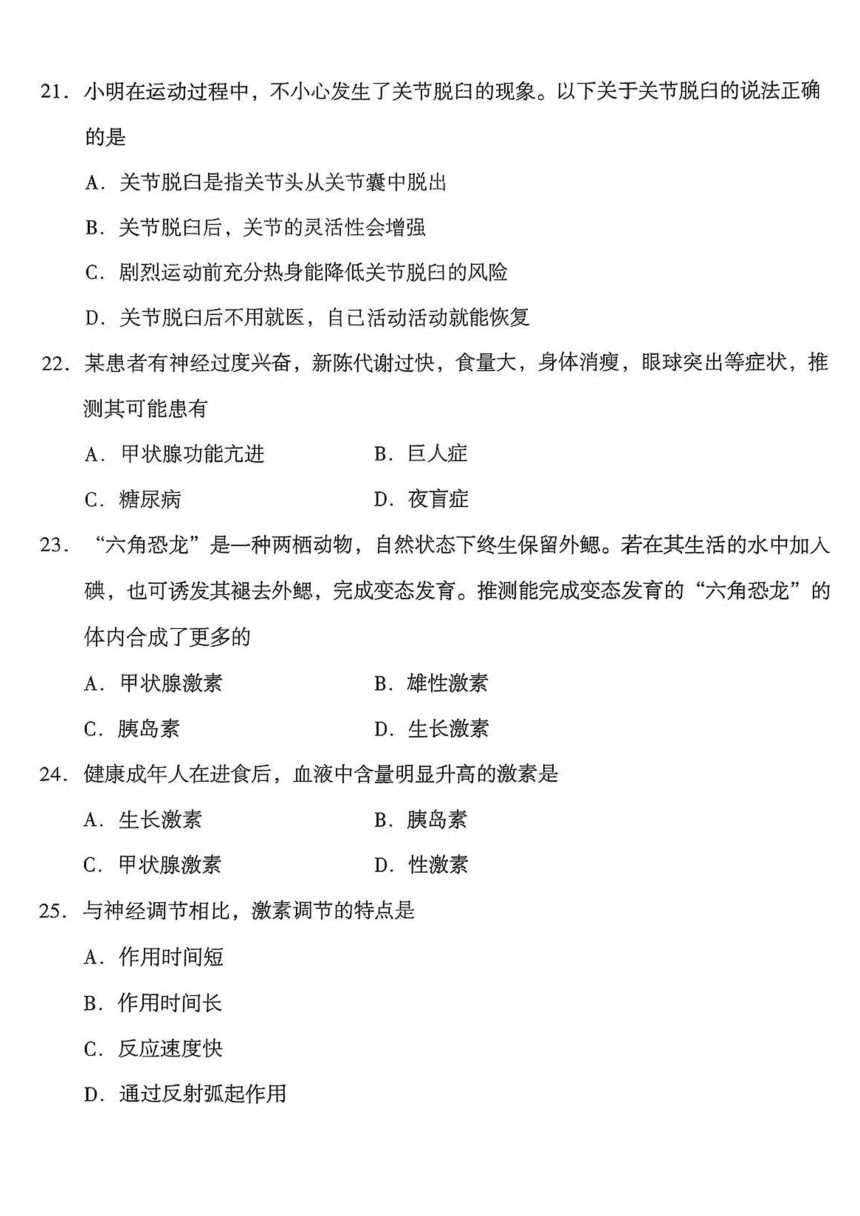 21. 小明在运动过程中，不小心发生了关节脱臼的现象。以下关于关节脱臼的说法正确的是

A. 关节脱臼是指关节头从关节囊中脱出

B. 关节脱臼后，关节的灵活性会增强

C. 剧烈运动前充分热身能降低关节脱臼的风险

D. 关节脱臼后不用就医，自己活动活动就能恢复

22. 某患者有神经过度兴奋，新陈代谢过快，食量大，身体消瘦，眼球突出等症状，推测其可能患有

A. 甲状腺功能亢进　　B. 巨人症

C. 糖尿病　　D. 夜盲症

23. “六角恐龙”是一种两栖动物，自然状态下终生保留外鳃。若在其生活的水中加入碘，也可诱发其褪去外鳃，完成变态发育。推测能完成变态发育的“六角恐龙”的体内合成了更多的

A. 甲状腺激素　　B. 雄性激素

C. 胰岛素　　D. 生长激素

24. 健康成年人在进食后，血液中含量明显升高的激素是

A. 生长激素　　B. 胰岛素

C. 甲状腺激素　　D. 性激素

25. 与神经调节相比，激素调节的特点是

A. 作用时间短

B. 作用时间长

C. 反应速度快

D. 通过反射弧起作用